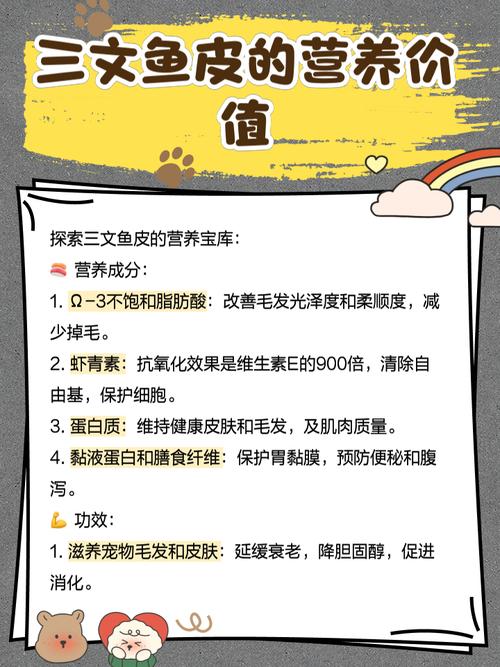 三文鱼皮的营养价值

探索三文鱼皮的营养宝库：
🍣 营养成分：
1. Ω-3不饱和脂肪酸：改善毛发光泽度和柔顺度，减少掉毛。
2. 虾青素：抗氧化效果是维生素E的900倍，清除自由基，保护细胞。
3. 蛋白质：维持健康皮肤和毛发，及肌肉质量。
4. 黏液蛋白和膳食纤维：保护胃黏膜，预防便秘和腹泻。
💪 功效：
1. 滋养宠物毛发和皮肤：延缓衰老，降胆固醇，促进消化。